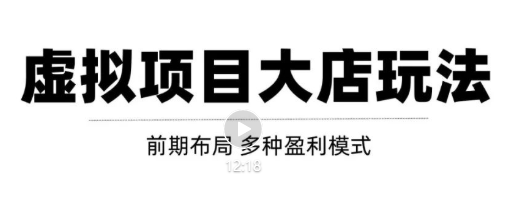 虚拟项目大店玩法

前期布局 多种盈利模式

12:18